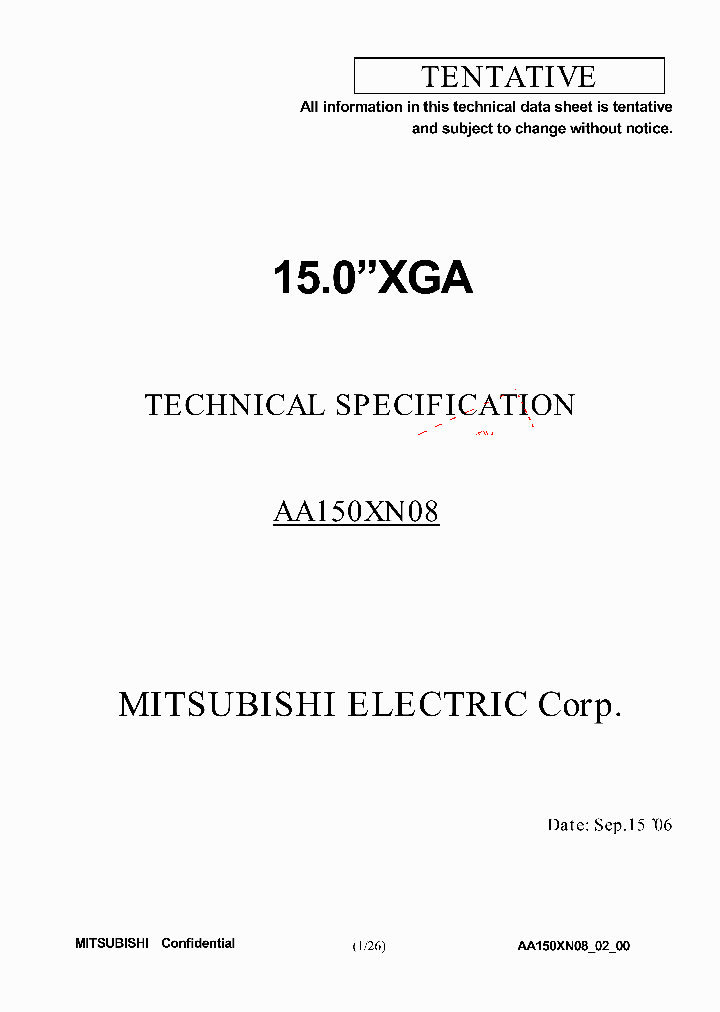 TENTATIVE

All information in this technical data sheet is tentative and subject to change without notice.

15.0”XGA

TECHNICAL SPECIFICATION

AA150XN08

MITSUBISHI ELECTRIC Corp.

Date: Sep.15 '06

MITSUBISHI Confidential (1/26) AA150XN08_02_00